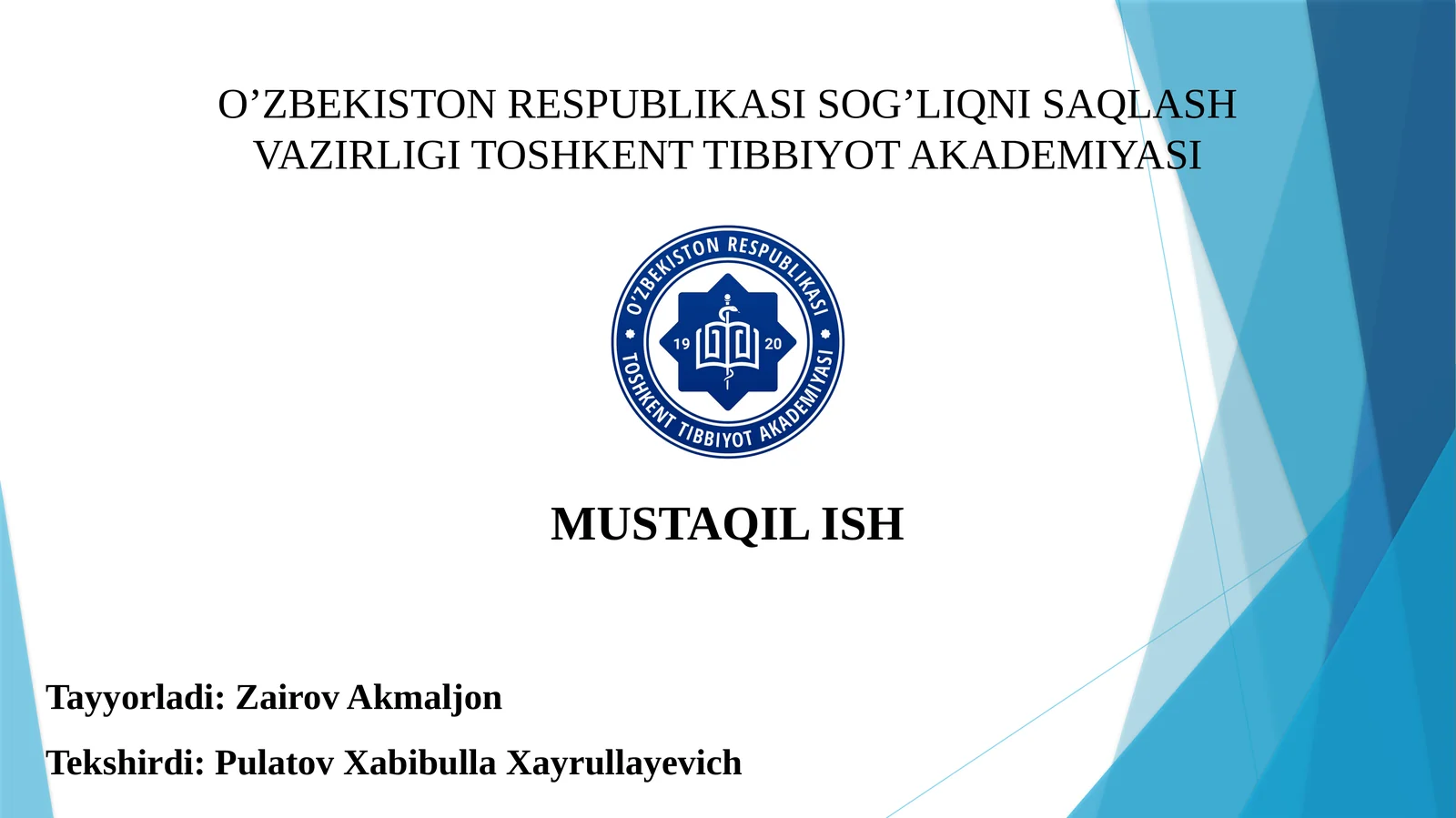 O'ZBEKISTON RESPUBLIKASI SOG'LIQNI SAQLASH VAZIRLIGI TOSHKENT TIBBIYOT AKADEMIYASI

O'ZBEKISTON RESPUBLIKASI
19
20
TOSHKENT TIBBIYOT AKADEMIYASI

MUSTAQIL ISH

Tayyorladi: Zairov Akmaljon

Tekshirdi: Pulatov Xabibulla Xayrullayevich